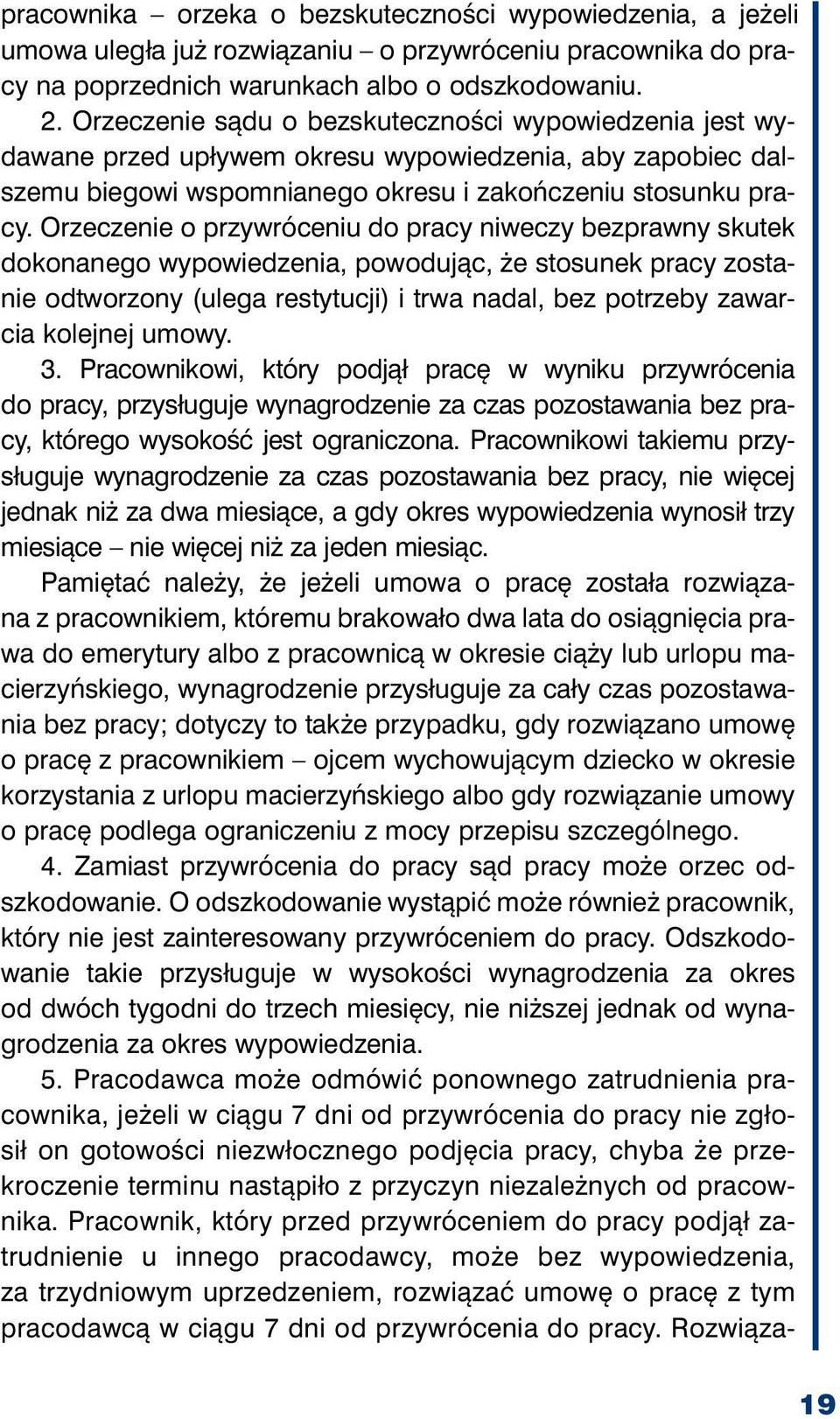 pracownika – orzeka o bezskuteczności wypowiedzenia, a jeżeli umowa uległa już rozwiązaniu – o przywróceniu pracownika do pracy na poprzednich warunkach albo o odszkodowaniu.

2. Orzeczenie sądu o bezskuteczności wypowiedzenia jest wydawane przed upływem okresu wypowiedzenia, aby zapobiec dalszemu biegowi wspomnianego okresu i zakończeniu stosunku pracy. Orzeczenie o przywróceniu do pracy niweczy bezprawny skutek dokonanego wypowiedzenia, powodując, że stosunek pracy zostanie odtworzony (ulega restytucji) i trwa nadal, bez potrzeby zawarcia kolejnej umowy.

3. Pracownikowi, który podjął pracę w wyniku przywrócenia do pracy, przysługuje wynagrodzenie za czas pozostawania bez pracy, którego wysokość jest ograniczona. Pracownikowi takiemu przysługuje wynagrodzenie za czas pozostawania bez pracy, nie więcej jednak niż za dwa miesiące, a gdy okres wypowiedzenia wynosił trzy miesiące – nie więcej niż za jeden miesiąc.

Pamiętać należy, że jeżeli umowa o pracę została rozwiązana z pracownikiem, któremu brakowało dwa lata do osiągnięcia prawa do emerytury albo z pracownicą w okresie ciąży lub urlopu macierzyńskiego, wynagrodzenie przysługuje za cały czas pozostawania bez pracy; dotyczy to także przypadku, gdy rozwiązano umowę o pracę z pracownikiem – ojcem wychowującym dziecko w okresie korzystania z urlopu macierzyńskiego albo gdy rozwiązanie umowy o pracę podlega ograniczeniu z mocy przepisu szczególnego.

4. Zamiast przywrócenia do pracy sąd pracy może orzec odszkodowanie. O odszkodowanie wystąpić może również pracownik, który nie jest zainteresowany przywróceniem do pracy. Odszkodowanie takie przysługuje w wysokości wynagrodzenia za okres od dwóch tygodni do trzech miesięcy, nie niższej jednak od wynagrodzenia za okres wypowiedzenia.

5. Pracodawca może odmówić ponownego zatrudnienia pracownika, jeżeli w ciągu 7 dni od przywrócenia do pracy nie zgłosił on gotowości niezwłocznego podjęcia pracy, chyba że przekroczenie terminu nastąpiło z przyczyn niezależnych od pracownika. Pracownik, który przed przywróceniem do pracy podjął zatrudnienie u innego pracodawcy, może bez wypowiedzenia, za trzydniowym uprzedzeniem, rozwiązać umowę o pracę z tym pracodawcą w ciągu 7 dni od przywrócenia do pracy. Rozwiąza-

19